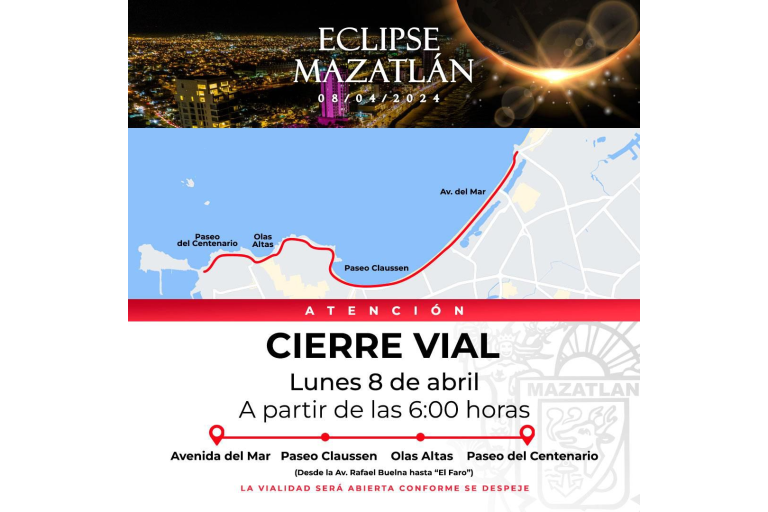 ECLIPSE
MAZATLÁN
08/04/2024

Av. del Mar

Paseo del Centenario

Olas Altas

Paseo Claussen

ATENCIÓN

CIERRE VIAL

Lunes 8 de abril

A partir de las 6:00 horas

Avenida del Mar   Paseo Claussen   Olas Altas   Paseo del Centenario

(Desde la Av. Rafael Buelna hasta "El Faro")

LA VIALIDAD SERÁ ABIERTA CONFORME SE DESPEJE

MAZATLAN